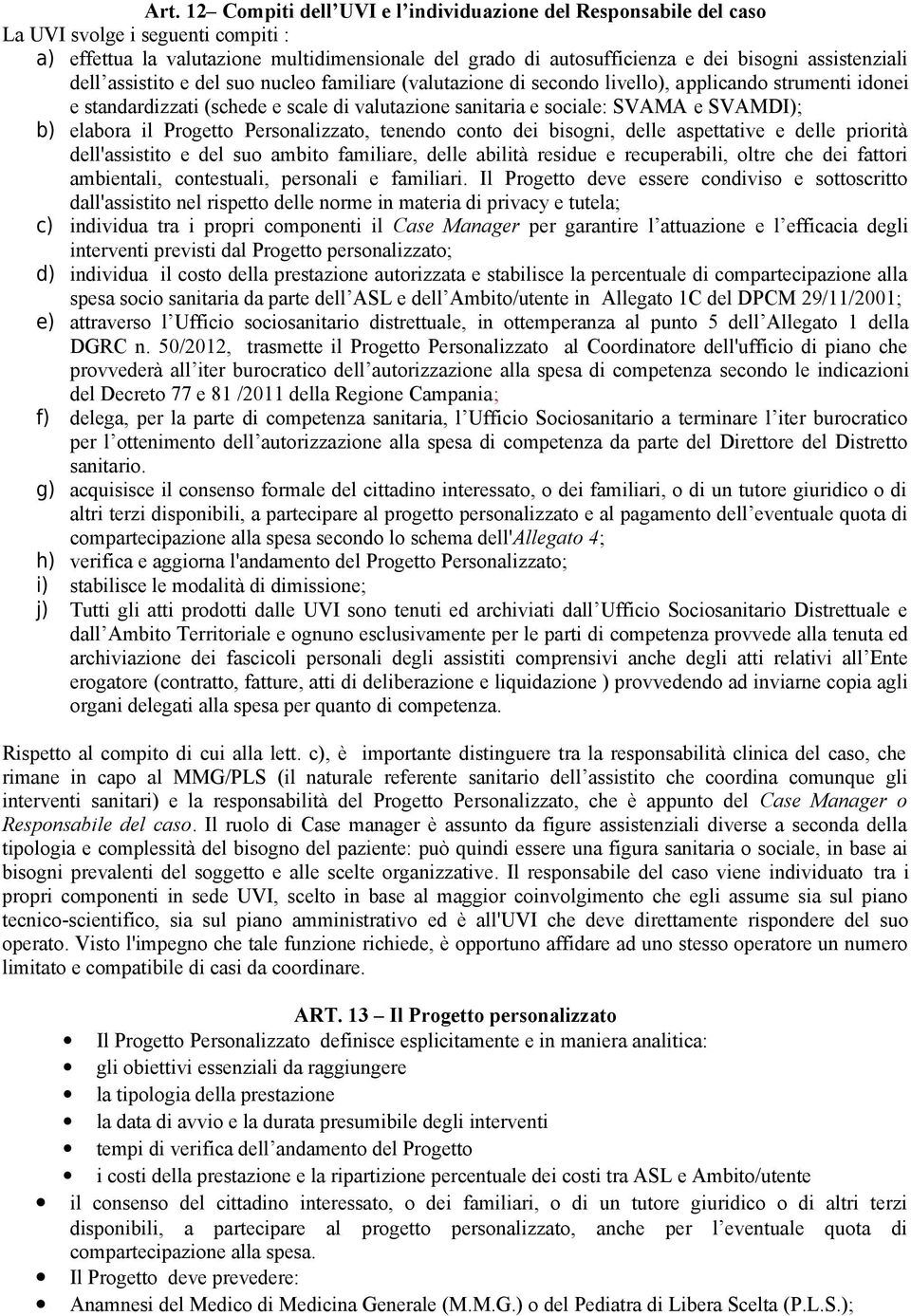 Art. 12– Compiti dell'UVI e l'individuazione del Responsabile del caso

La UVI svolge i seguenti compiti :

a) effettua la valutazione multidimensionale del grado di autosufficienza e dei bisogni assistenziali dell'assistito e del suo nucleo familiare (valutazione di secondo livello), applicando strumenti idonei e standardizzati (schede e scale di valutazione sanitaria e sociale: SVAMA e SVAMDI);

b) elabora il Progetto Personalizzato, tenendo conto dei bisogni, delle aspettative e delle priorità dell'assistito e del suo ambito familiare, delle abilità residue e recuperabili, oltre che dei fattori ambientali, contestuali, personali e familiari. Il Progetto deve essere condiviso e sottoscritto dall'assistito nel rispetto delle norme in materia di privacy e tutela;

c) individua tra i propri componenti il Case Manager per garantire l'attuazione e l'efficacia degli interventi previsti dal Progetto personalizzato;

d) individua il costo della prestazione autorizzata e stabilisce la percentuale di compartecipazione alla spesa socio sanitaria da parte dell'ASL e dell'Ambito/utente in Allegato 1C del DPCM 29/11/2001;

e) attraverso l'Ufficio sociosanitario distrettuale, in ottemperanza al punto 5 dell'Allegato 1 della DGRC n. 50/2012, trasmette il Progetto Personalizzato al Coordinatore dell'ufficio di piano che provvederà all'iter burocratico dell'autorizzazione alla spesa di competenza secondo le indicazioni del Decreto 77 e 81 /2011 della Regione Campania;

f) delega, per la parte di competenza sanitaria, l'Ufficio Sociosanitario a terminare l'iter burocratico per l'ottenimento dell'autorizzazione alla spesa di competenza da parte del Direttore del Distretto sanitario.

g) acquisisce il consenso formale del cittadino interessato, o dei familiari, o di un tutore giuridico o di altri terzi disponibili, a partecipare al progetto personalizzato e al pagamento dell'eventuale quota di compartecipazione alla spesa secondo lo schema dell'Allegato 4;

h) verifica e aggiorna l'andamento del Progetto Personalizzato;

i) stabilisce le modalità di dimissione;

j) Tutti gli atti prodotti dalle UVI sono tenuti ed archiviati dall'Ufficio Sociosanitario Distrettuale e dall'Ambito Territoriale e ognuno esclusivamente per le parti di competenza provvede alla tenuta ed archiviazione dei fascicoli personali degli assistiti comprensivi anche degli atti relativi all'Ente erogatore (contratto, fatture, atti di deliberazione e liquidazione ) provvedendo ad inviarne copia agli organi delegati alla spesa per quanto di competenza.

Rispetto al compito di cui alla lett. c), è importante distinguere tra la responsabilità clinica del caso, che rimane in capo al MMG/PLS (il naturale referente sanitario dell'assistito che coordina comunque gli interventi sanitari) e la responsabilità del Progetto Personalizzato, che è appunto del Case Manager o Responsabile del caso. Il ruolo di Case manager è assunto da figure assistenziali diverse a seconda della tipologia e complessità del bisogno del paziente: può quindi essere una figura sanitaria o sociale, in base ai bisogni prevalenti del soggetto e alle scelte organizzative. Il responsabile del caso viene individuato tra i propri componenti in sede UVI, scelto in base al maggior coinvolgimento che egli assume sia sul piano tecnico-scientifico, sia sul piano amministrativo ed è all'UVI che deve direttamente rispondere del suo operato. Visto l'impegno che tale funzione richiede, è opportuno affidare ad uno stesso operatore un numero limitato e compatibile di casi da coordinare.

ART. 13 – Il Progetto personalizzato

• Il Progetto Personalizzato definisce esplicitamente e in maniera analitica:
• gli obiettivi essenziali da raggiungere
• la tipologia della prestazione
• la data di avvio e la durata presumibile degli interventi
• tempi di verifica dell'andamento del Progetto
• i costi della prestazione e la ripartizione percentuale dei costi tra ASL e Ambito/utente
• il consenso del cittadino interessato, o dei familiari, o di un tutore giuridico o di altri terzi disponibili, a partecipare al progetto personalizzato, anche per l'eventuale quota di compartecipazione alla spesa.
• Il Progetto deve prevedere:
• Anamnesi del Medico di Medicina Generale (M.M.G.) o del Pediatra di Libera Scelta (P.L.S.);